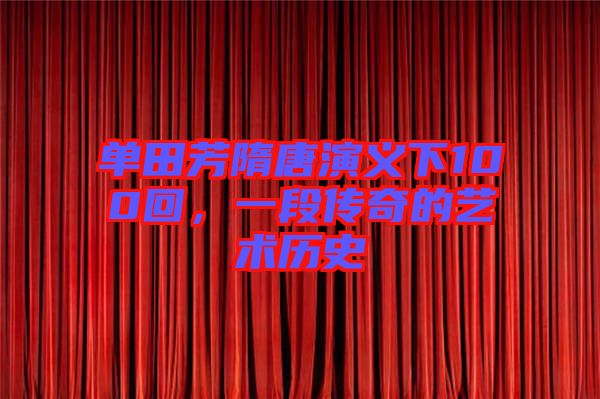 单田芳隋唐演义下100回，一段传奇的艺术历史